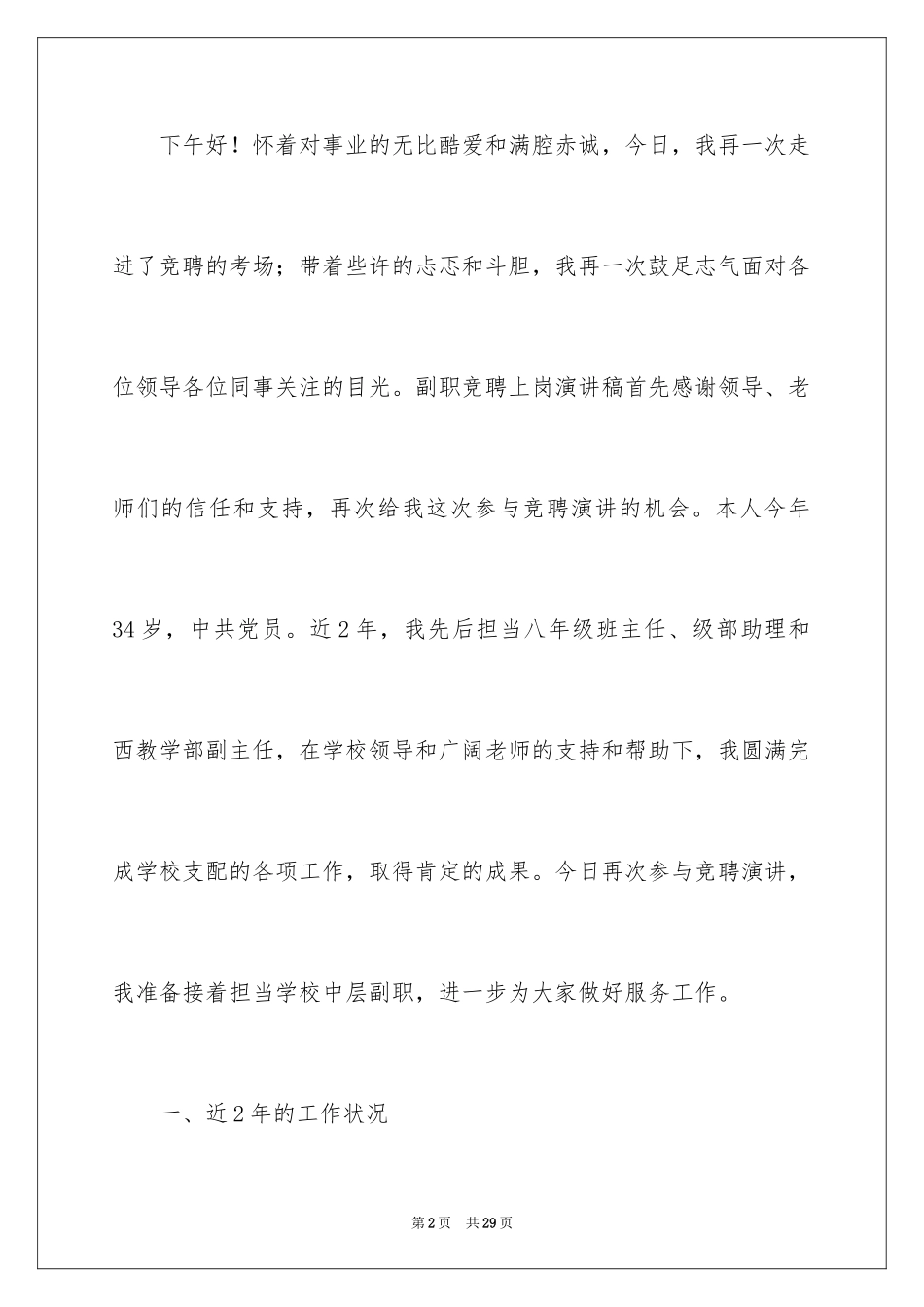 下午好！怀着对事业的无比酷爱和满腔赤诚，今日，我再一次走进了竞聘的考场；带着些许的忐忑和斗胆，我再一次鼓足志气面对各位领导各位同事关注的目光。副职竞聘上岗演讲稿首先感谢领导、老师们的信任和支持，再次给我这次参与竞聘演讲的机会。本人今年34岁，中共党员。近2年，我先后担当八年级班主任、级部助理和西教学部副主任，在学校领导和广阔老师的支持和帮助下，我圆满完成学校支配的各项工作，取得肯定的成果。今日再次参与竞聘演讲，我准备接着担当学校中层副职，进一步为大家做好服务工作。

一、近2年的工作状况

第2页 共29页